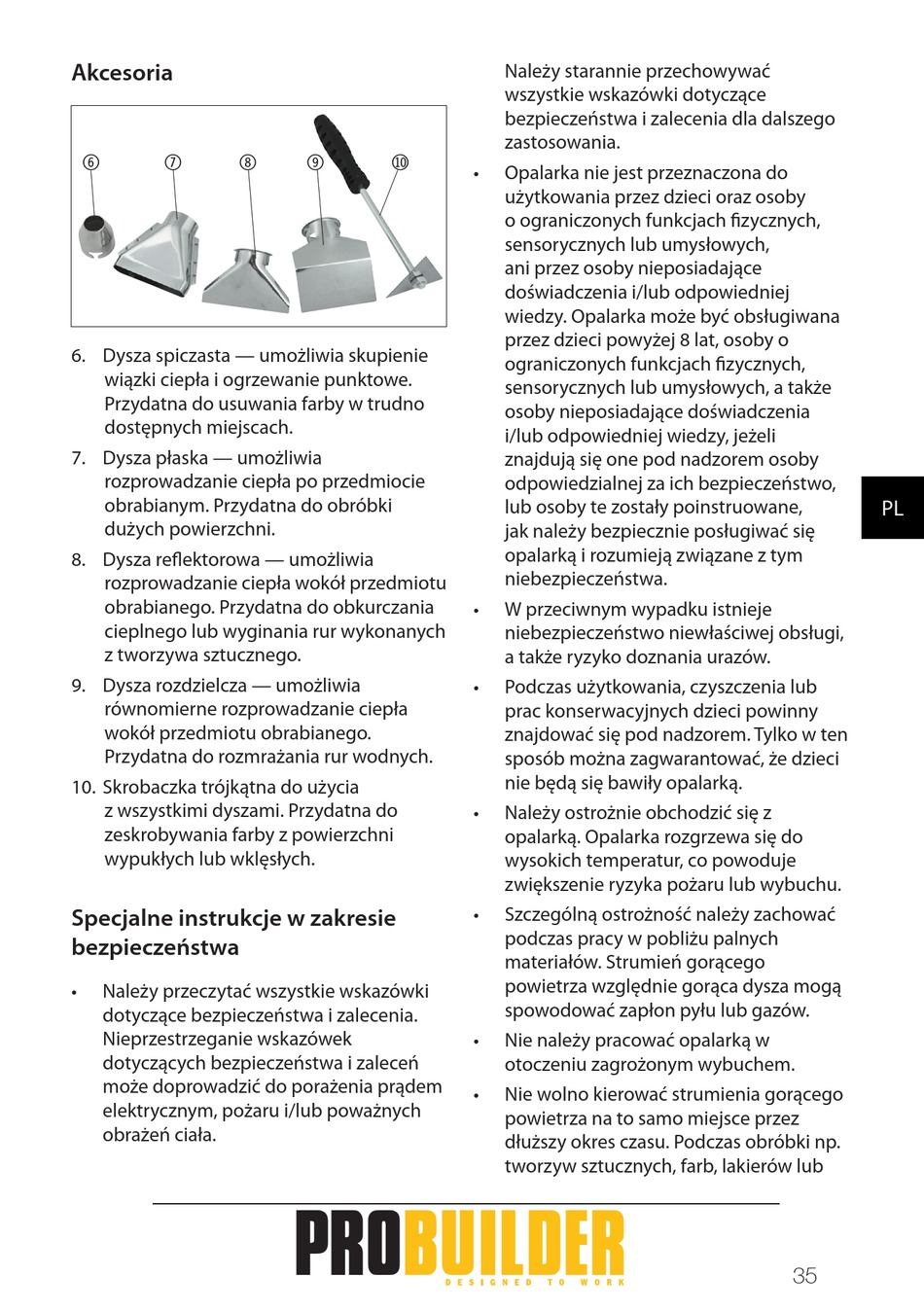 Akcesoria

⑥ ⑦ ⑧ ⑨ ⑩

6. Dysza spiczasta — umożliwia skupienie wiązki ciepła i ogrzewanie punktowe. Przydatna do usuwania farby w trudno dostępnych miejscach.

7. Dysza płaska — umożliwia rozprowadzanie ciepła po przedmiocie obrabianym. Przydatna do obróbki dużych powierzchni.

8. Dysza reflektorowa — umożliwia rozprowadzanie ciepła wokół przedmiotu obrabianego. Przydatna do obkurczania cieplnego lub wyginania rur wykonanych z tworzywa sztucznego.

9. Dysza rozdzielcza — umożliwia równomierne rozprowadzanie ciepła wokół przedmiotu obrabianego. Przydatna do rozmrażania rur wodnych.

10. Skrobaczka trójkątna do użycia z wszystkimi dyszami. Przydatna do zeskrobywania farby z powierzchni wypukłych lub wklęsłych.

Specjalne instrukcje w zakresie bezpieczeństwa

• Należy przeczytać wszystkie wskazówki dotyczące bezpieczeństwa i zalecenia. Nieprzestrzeganie wskazówek dotyczących bezpieczeństwa i zaleceń może doprowadzić do porażenia prądem elektrycznym, pożaru i/lub poważnych obrażeń ciała.

Należy starannie przechowywać wszystkie wskazówki dotyczące bezpieczeństwa i zalecenia dla dalszego zastosowania.

• Opalarka nie jest przeznaczona do użytkowania przez dzieci oraz osoby o ograniczonych funkcjach fizycznych, sensorycznych lub umysłowych, ani przez osoby nieposiadające doświadczenia i/lub odpowiedniej wiedzy. Opalarka może być obsługiwana przez dzieci powyżej 8 lat, osoby o ograniczonych funkcjach fizycznych, sensorycznych lub umysłowych, a także osoby nieposiadające doświadczenia i/lub odpowiedniej wiedzy, jeżeli znajdują się one pod nadzorem osoby odpowiedzialnej za ich bezpieczeństwo, lub osoby te zostały poinstruowane, jak należy bezpiecznie posługiwać się opalarką i rozumieją związane z tym niebezpieczeństwa.

• W przeciwnym wypadku istnieje niebezpieczeństwo niewłaściwej obsługi, a także ryzyko doznania urazów.

• Podczas użytkowania, czyszczenia lub prac konserwacyjnych dzieci powinny znajdować się pod nadzorem. Tylko w ten sposób można zagwarantować, że dzieci nie będą się bawiły opalarką.

• Należy ostrożnie obchodzić się z opalarką. Opalarka rozgrzewa się do wysokich temperatur, co powoduje zwiększenie ryzyka pożaru lub wybuchu.

• Szczególną ostrożność należy zachować podczas pracy w pobliżu palnych materiałów. Strumień gorącego powietrza względnie gorąca dysza mogą spowodować zapłon pyłu lub gazów.

• Nie należy pracować opalarką w otoczeniu zagrożonym wybuchem.

• Nie wolno kierować strumienia gorącego powietrza na to samo miejsce przez dłuższy okres czasu. Podczas obróbki np. tworzyw sztucznych, farb, lakierów lub

PL

PROBUILDER
DESIGNED TO WORK

35